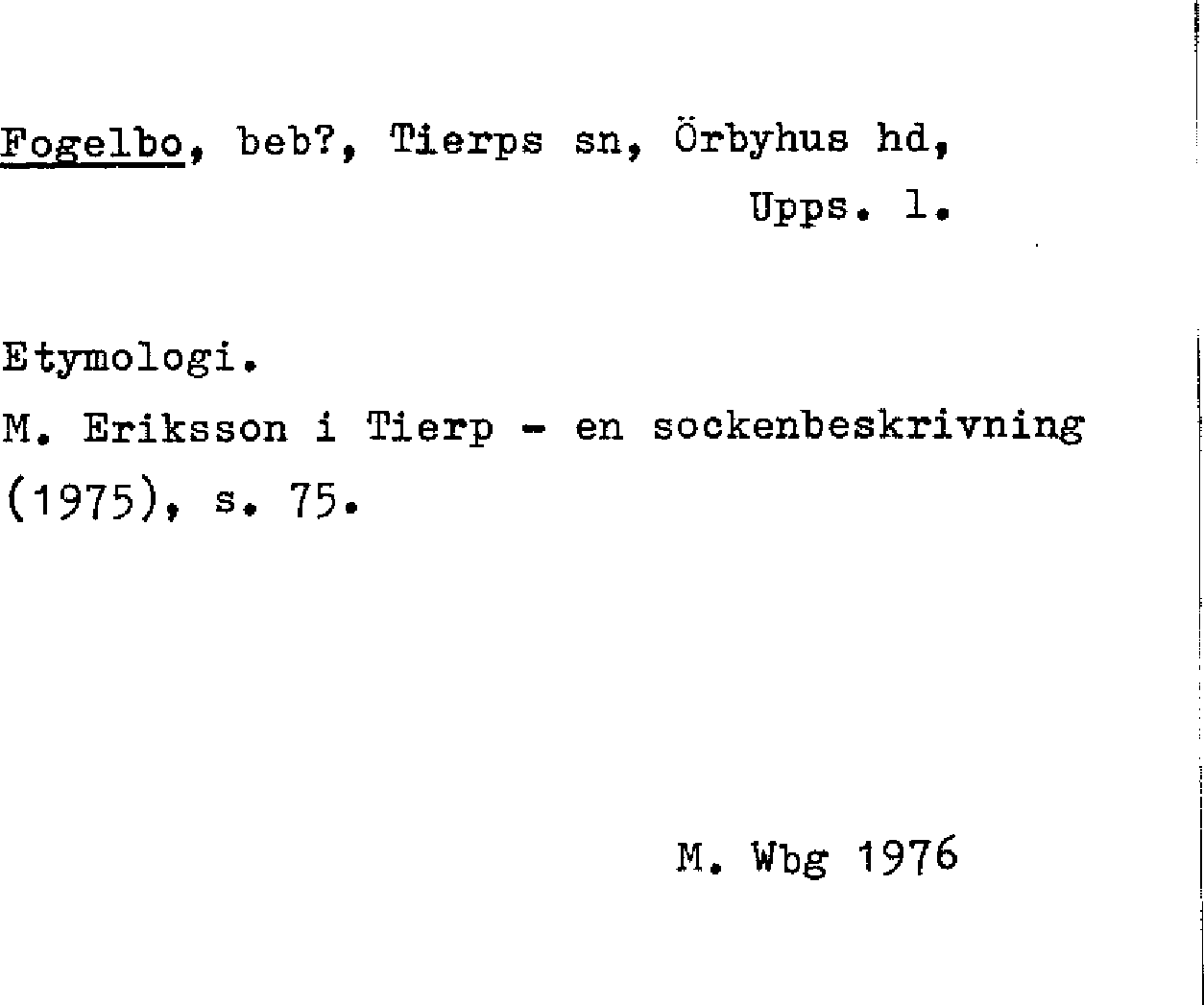 Fogelbo, beb?, Tierps sn, Örbyhus hd, Upps. l.

Etymologi.

M. Eriksson i Tierp - en sockenbeskrivning (1975), s. 75.

M. Wbg 1976